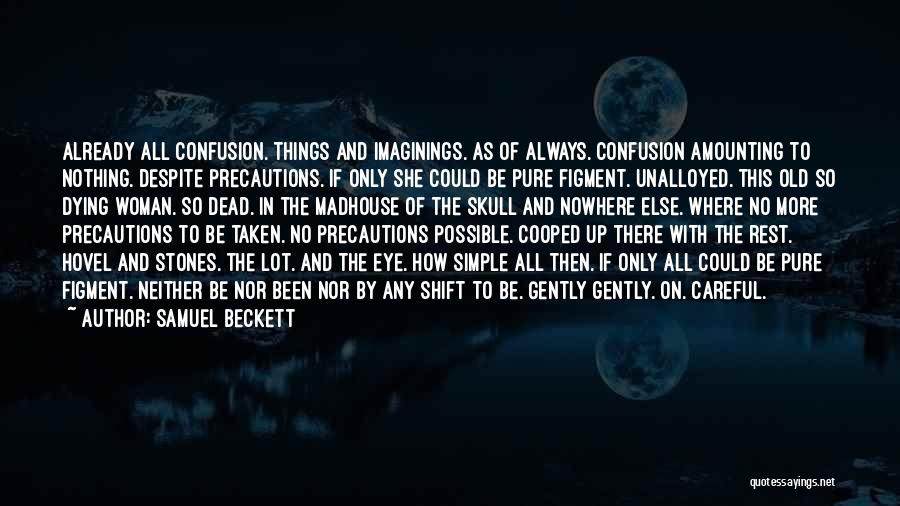 ALREADY ALL CONFUSION. THINGS AND IMAGININGS. AS OF ALWAYS. CONFUSION AMOUNTING TO NOTHING. DESPITE PRECAUTIONS. IF ONLY SHE COULD BE PURE FIGMENT. UNALLOYED. THIS OLD SO DYING WOMAN. SO DEAD. IN THE MADHOUSE OF THE SKULL AND NOWHERE ELSE. WHERE NO MORE PRECAUTIONS TO BE TAKEN. NO PRECAUTIONS POSSIBLE. COOPED UP THERE WITH THE REST. HOVEL AND STONES. THE LOT. AND THE EYE. HOW SIMPLE ALL THEN. IF ONLY ALL COULD BE PURE FIGMENT. NEITHER BE NOR BEEN NOR BY ANY SHIFT TO BE. GENTLY GENTLY. ON. CAREFUL.
~ AUTHOR: SAMUEL BECKETT

quotessayings.net